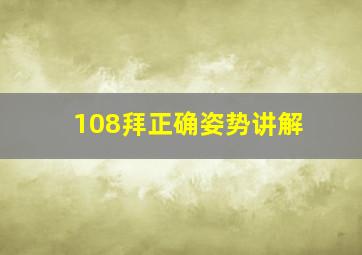 108拜正确姿势讲解